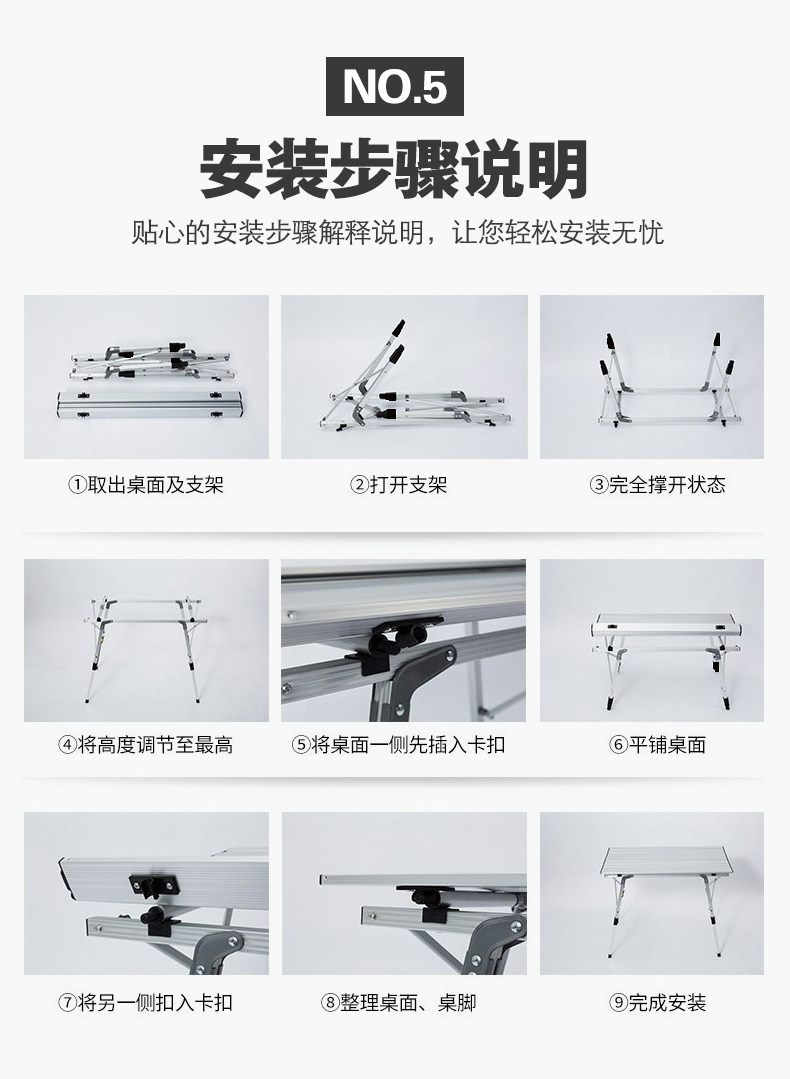 NO.5

安装步骤说明

贴心的安装步骤解释说明，让您轻松安装无忧

①取出桌面及支架

②打开支架

③完全撑开状态

④将高度调节至最高

⑤将桌面一侧先插入卡扣

⑥平铺桌面

⑦将另一侧扣入卡扣

⑧整理桌面、桌脚

⑨完成安装